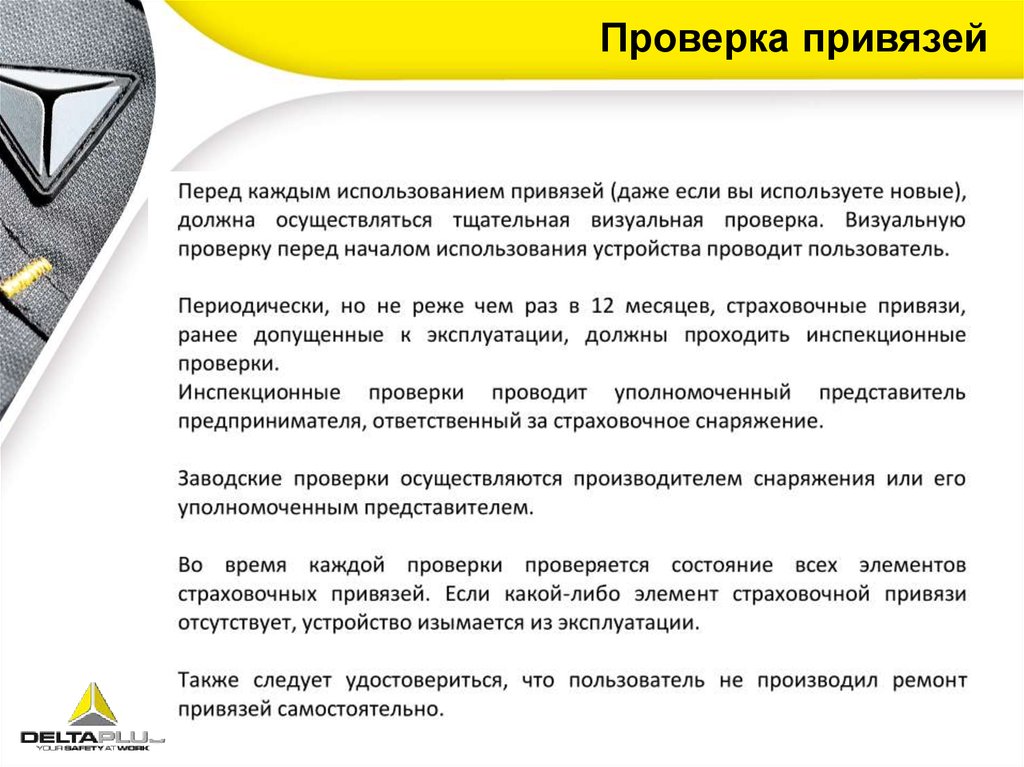 Проверка привязей

Перед каждым использованием привязей (даже если вы используете новые), должна осуществляться тщательная визуальная проверка. Визуальную проверку перед началом использования устройства проводит пользователь.

Периодически, но не реже чем раз в 12 месяцев, страховочные привязи, ранее допущенные к эксплуатации, должны проходить инспекционные проверки.
Инспекционные проверки проводит уполномоченный представитель предпринимателя, ответственный за страховочное снаряжение.

Заводские проверки осуществляются производителем снаряжения или его уполномоченным представителем.

Во время каждой проверки проверяется состояние всех элементов страховочных привязей. Если какой-либо элемент страховочной привязи отсутствует, устройство изымается из эксплуатации.

Также следует удостовериться, что пользователь не производил ремонт привязей самостоятельно.

DELTAPLUS
YOUR SAFETY AT WORK